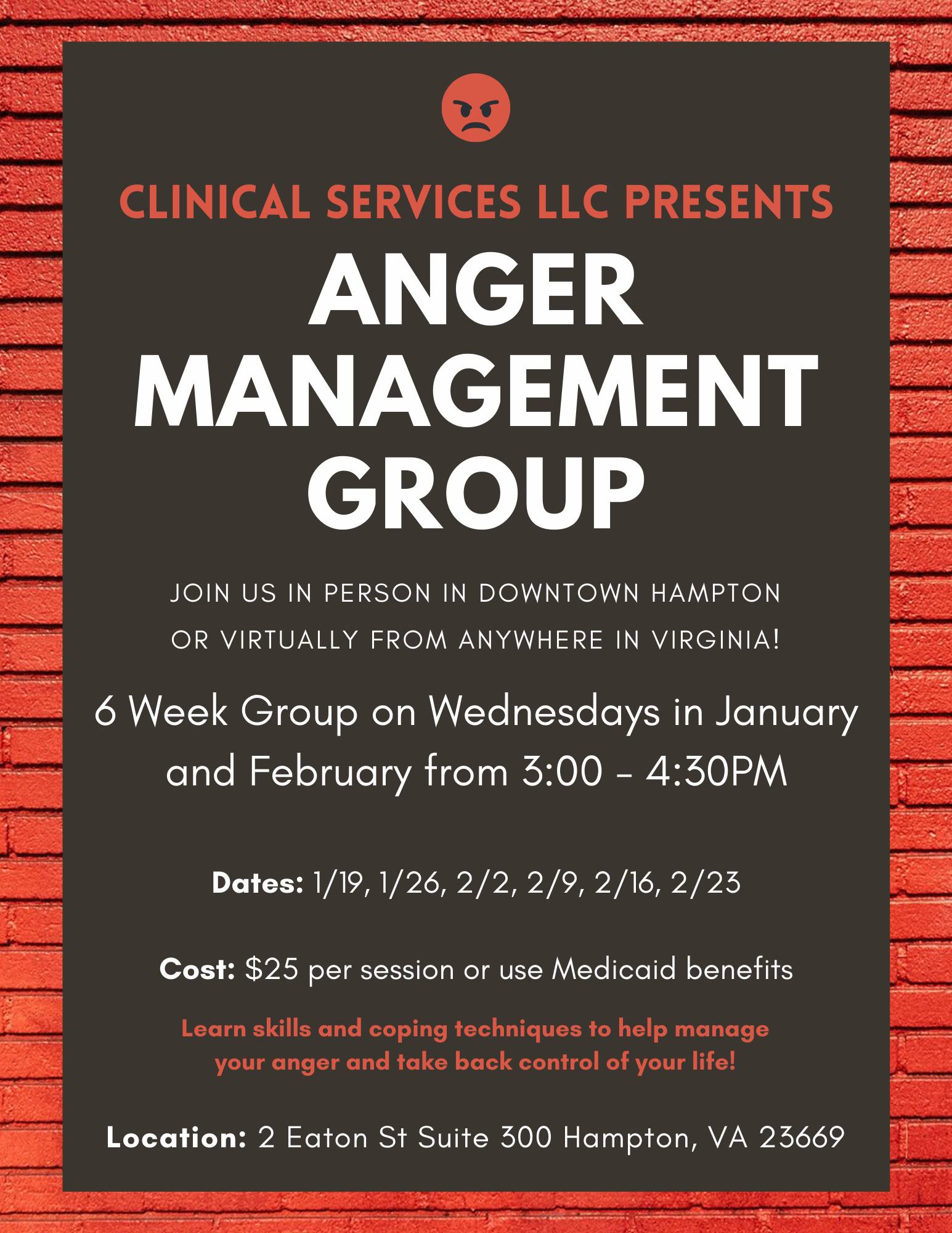 CLINICAL SERVICES LLC PRESENTS

ANGER MANAGEMENT GROUP

JOIN US IN PERSON IN DOWNTOWN HAMPTON OR VIRTUALLY FROM ANYWHERE IN VIRGINIA!

6 Week Group on Wednesdays in January and February from 3:00 - 4:30PM

Dates: 1/19, 1/26, 2/2, 2/9, 2/16, 2/23

Cost: $25 per session or use Medicaid benefits

Learn skills and coping techniques to help manage your anger and take back control of your life!

Location: 2 Eaton St Suite 300 Hampton, VA 23669